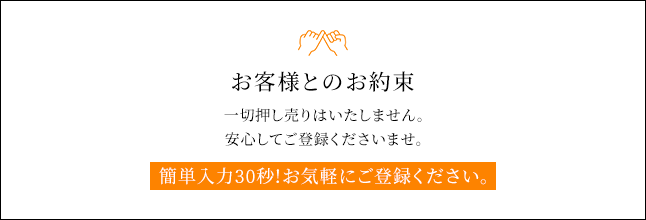 お客様とのお約束

一切押し売りはいたしません。
安心してご登録くださいませ。

簡単入力30秒!お気軽にご登録ください。